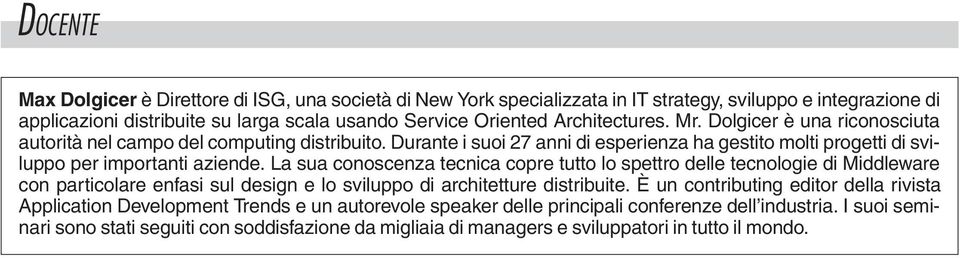 DOCENTE

Max Dolgicer è Direttore di ISG, una società di New York specializzata in IT strategy, sviluppo e integrazione di applicazioni distribuite su larga scala usando Service Oriented Architectures. Mr. Dolgicer è una riconosciuta autorità nel campo del computing distribuito. Durante i suoi 27 anni di esperienza ha gestito molti progetti di sviluppo per importanti aziende. La sua conoscenza tecnica copre tutto lo spettro delle tecnologie di Middleware con particolare enfasi sul design e lo sviluppo di architetture distribuite. È un contributing editor della rivista Application Development Trends e un autorevole speaker delle principali conferenze dell'industria. I suoi seminari sono stati seguiti con soddisfazione da migliaia di managers e sviluppatori in tutto il mondo.